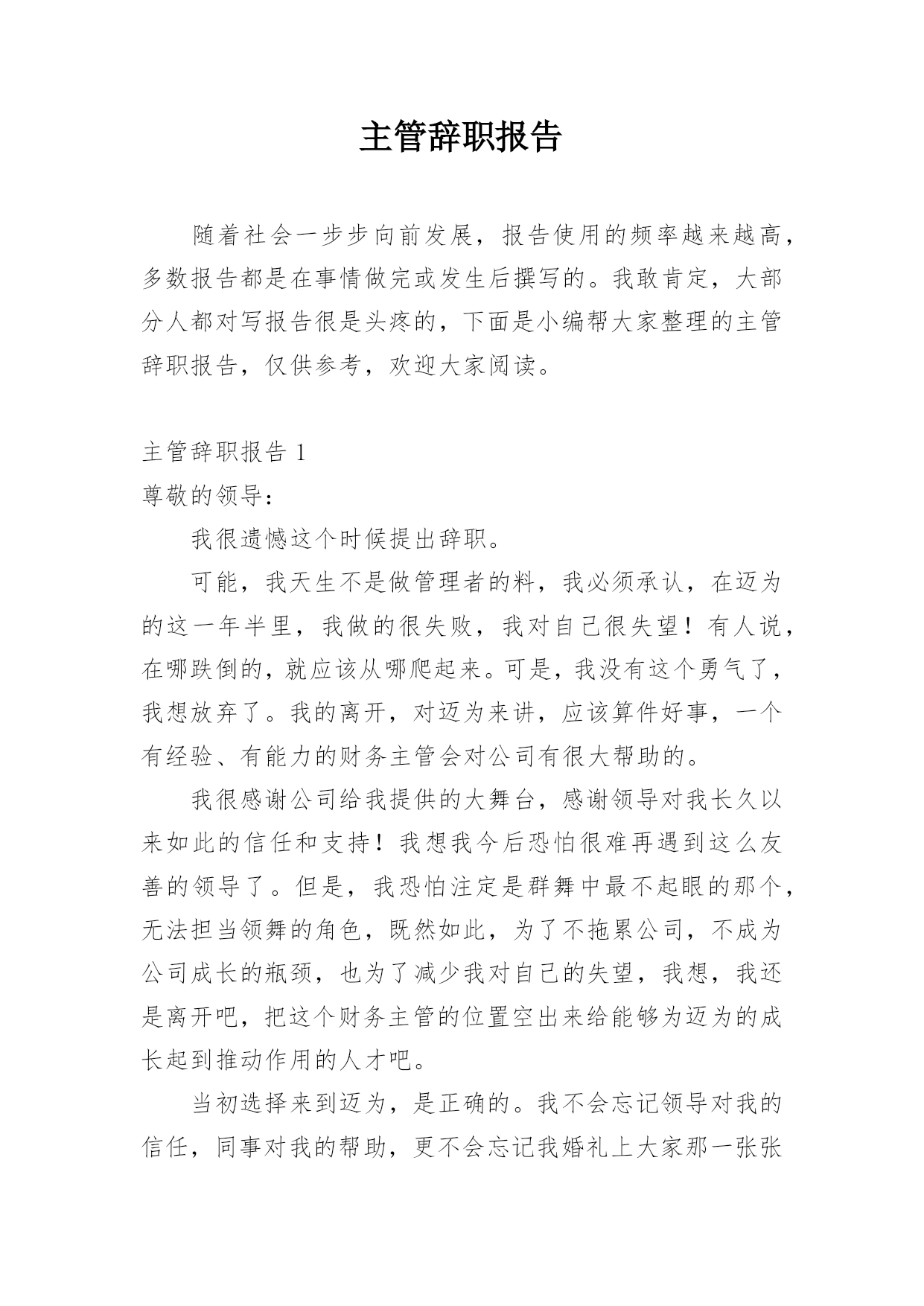 主管辞职报告

随着社会一步步向前发展，报告使用的频率越来越高，多数报告都是在事情做完或发生后撰写的。我敢肯定，大部分人都对写报告很是头疼的，下面是小编帮大家整理的主管辞职报告，仅供参考，欢迎大家阅读。

主管辞职报告 1

尊敬的领导：

我很遗憾这个时候提出辞职。

可能，我天生不是做管理者的料，我必须承认，在迈为的这一年半里，我做的很失败，我对自己很失望！有人说，在哪跌倒的，就应该从哪爬起来。可是，我没有这个勇气了，我想放弃了。我的离开，对迈为来讲，应该算件好事，一个有经验、有能力的财务主管会对公司有很大帮助的。

我很感谢公司给我提供的大舞台，感谢领导对我长久以来如此的信任和支持！我想我今后恐怕很难再遇到这么友善的领导了。但是，我恐怕注定是群舞中最不起眼的那个，无法担当领舞的角色，既然如此，为了不拖累公司，不成为公司成长的瓶颈，也为了减少我对自己的失望，我想，我还是离开吧，把这个财务主管的位置空出来给能够为迈为的成长起到推动作用的人才吧。

当初选择来到迈为，是正确的。我不会忘记领导对我的信任，同事对我的帮助，更不会忘记我婚礼上大家那一张张